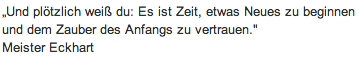 „Und plötzlich weiß du: Es ist Zeit, etwas Neues zu beginnen und dem Zauber des Anfangs zu vertrauen."
Meister Eckhart